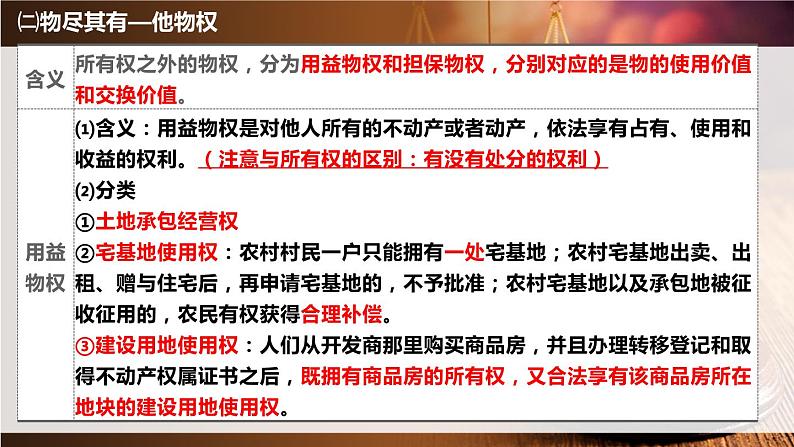 ㈡物尽其有—他物权

| 含义 | 所有权之外的物权，分为用益物权和担保物权，分别对应的是物的使用价值和交换价值。 |
|---|---|
| 用益物权 | ⑴含义：用益物权是对他人所有的不动产或者动产，依法享有占有、使用和收益的权利。（注意与所有权的区别：有没有处分的权利）<br>⑵分类<br>①土地承包经营权<br>②宅基地使用权：农村村民一户只能拥有一处宅基地；农村宅基地出卖、出租、赠与住宅后，再申请宅基地的，不予批准；农村宅基地以及承包地被征收征用的，农民有权获得合理补偿。<br>③建设用地使用权：人们从开发商那里购买商品房，并且办理转移登记和取得不动产权属证书之后，既拥有商品房的所有权，又合法享有该商品房所在地块的建设用地使用权。 |